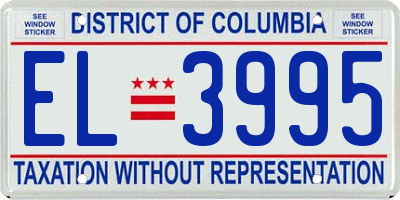 SEE WINDOW STICKER

DISTRICT OF COLUMBIA

SEE WINDOW STICKER

EL 3995

TAXATION WITHOUT REPRESENTATION